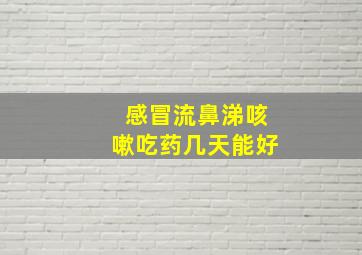 感冒流鼻涕咳嗽吃药几天能好